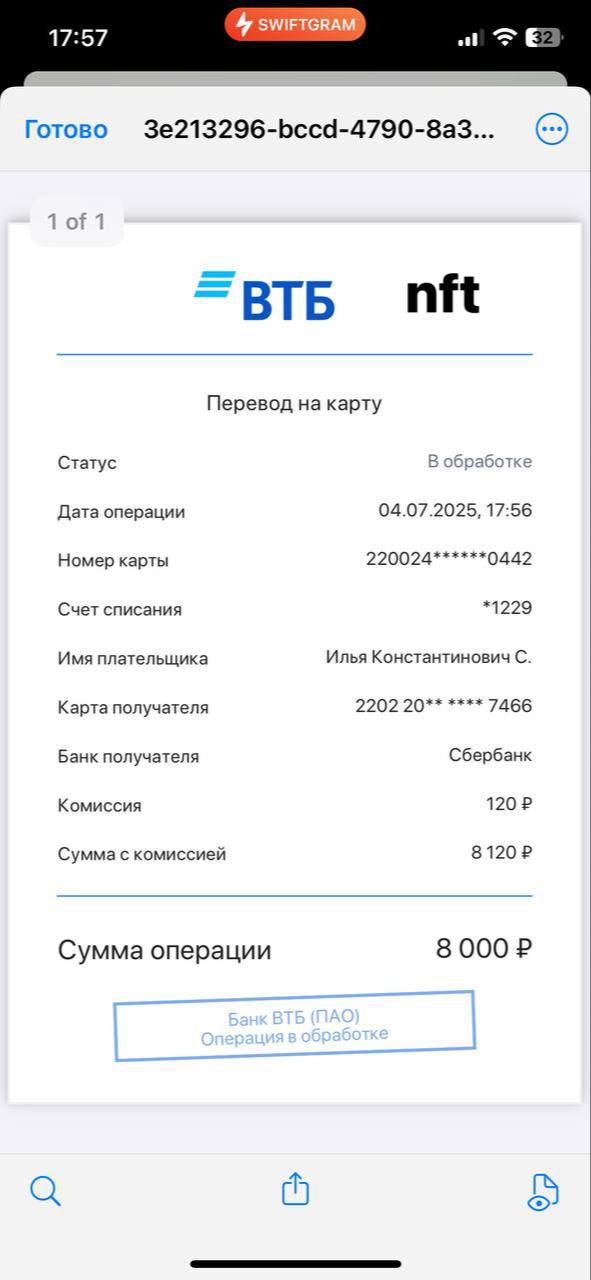 17:57 SWIFTGRAM 32

Готово 3e213296-bccd-4790-8a3...

1 of 1

ВТБ nft

Перевод на карту

| | |
|---|---|
| Статус | В обработке |
| Дата операции | 04.07.2025, 17:56 |
| Номер карты | 220024******0442 |
| Счет списания | *1229 |
| Имя плательщика | Илья Константинович С. |
| Карта получателя | 2202 20** **** 7466 |
| Банк получателя | Сбербанк |
| Комиссия | 120 ₽ |
| Сумма с комиссией | 8 120 ₽ |

Сумма операции 8 000 ₽

Банк ВТБ (ПАО)
Операция в обработке